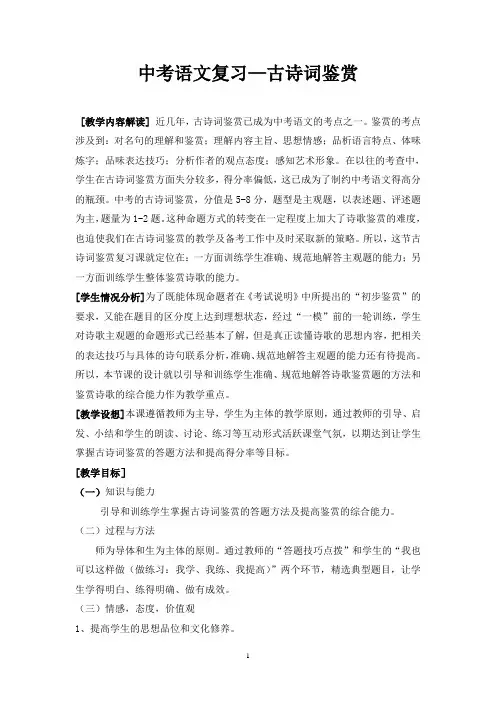 中考语文复习—古诗词鉴赏

[教学内容解读] 近几年，古诗词鉴赏已成为中考语文的考点之一。鉴赏的考点涉及到：对名句的理解和鉴赏；理解内容主旨、思想情感；品析语言特点、体味炼字；品味表达技巧；分析作者的观点态度；感知艺术形象。在以往的考查中，学生在古诗词鉴赏方面失分较多，得分率偏低，这已成为了制约中考语文得高分的瓶颈。中考的古诗词鉴赏，分值是5-8分，题型是主观题，以表述题、评述题为主，题量为1-2题。这种命题方式的转变在一定程度上加大了诗歌鉴赏的难度，也迫使我们在古诗词鉴赏的教学及备考工作中及时采取新的策略。所以，这节古诗词鉴赏复习课就定位在：一方面训练学生准确、规范地解答主观题的能力；另一方面训练学生整体鉴赏诗歌的能力。

[学生情况分析]为了既能体现命题者在《考试说明》中所提出的“初步鉴赏”的要求，又能在题目的区分度上达到理想状态，经过“一模”前的一轮训练，学生对诗歌主观题的命题形式已经基本了解，但是真正读懂诗歌的思想内容，把相关的表达技巧与具体的诗句联系分析，准确、规范地解答主观题的能力还有待提高。所以，本节课的设计就以引导和训练学生准确、规范地解答诗歌鉴赏题的方法和鉴赏诗歌的综合能力作为教学重点。

[教学设想]本课遵循教师为主导，学生为主体的教学原则，通过教师的引导、启发、小结和学生的朗读、讨论、练习等互动形式活跃课堂气氛，以期达到让学生掌握古诗词鉴赏的答题方法和提高得分率等目标。

[教学目标]

（一）知识与能力

引导和训练学生掌握古诗词鉴赏的答题方法及提高鉴赏的综合能力。

（二）过程与方法

师为导体和生为主体的原则。通过教师的“答题技巧点拨”和学生的“我也可以这样做（做练习：我学、我练、我提高）”两个环节，精选典型题目，让学生学得明白、练得明确、做有成效。

（三）情感，态度，价值观

1、提高学生的思想品位和文化修养。

1